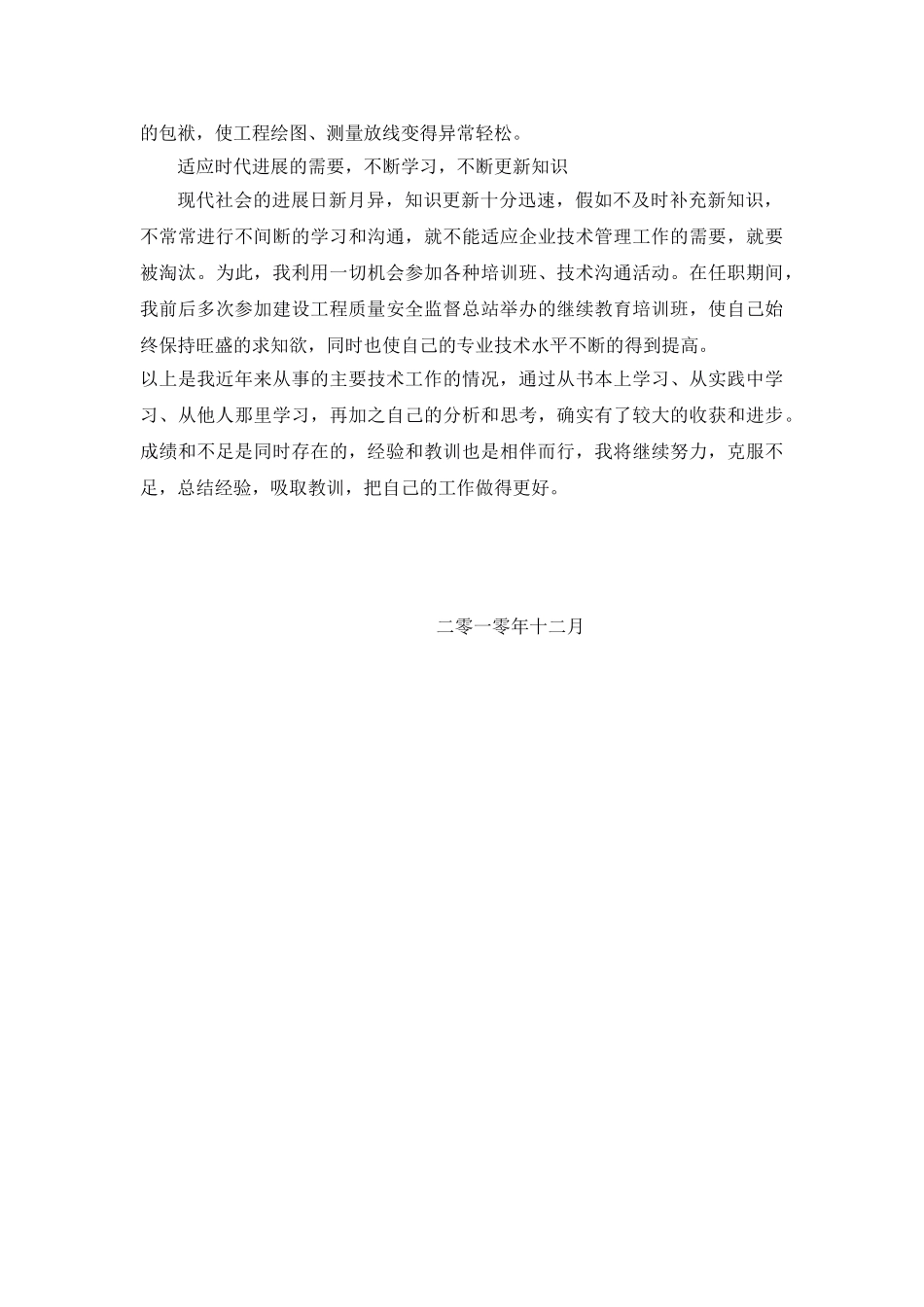 的包袱，使工程绘图、测量放线变得异常轻松。

适应时代进展的需要，不断学习，不断更新知识

现代社会的进展日新月异，知识更新十分迅速，假如不及时补充新知识，不常常进行不间断的学习和沟通，就不能适应企业技术管理工作的需要，就要被淘汰。为此，我利用一切机会参加各种培训班、技术沟通活动。在任职期间，我前后多次参加建设工程质量安全监督总站举办的继续教育培训班，使自己始终保持旺盛的求知欲，同时也使自己的专业技术水平不断的得到提高。

以上是我近年来从事的主要技术工作的情况，通过从书本上学习、从实践中学习、从他人那里学习，再加之自己的分析和思考，确实有了较大的收获和进步。成绩和不足是同时存在的，经验和教训也是相伴而行，我将继续努力，克服不足，总结经验，吸取教训，把自己的工作做得更好。

二零一零年十二月